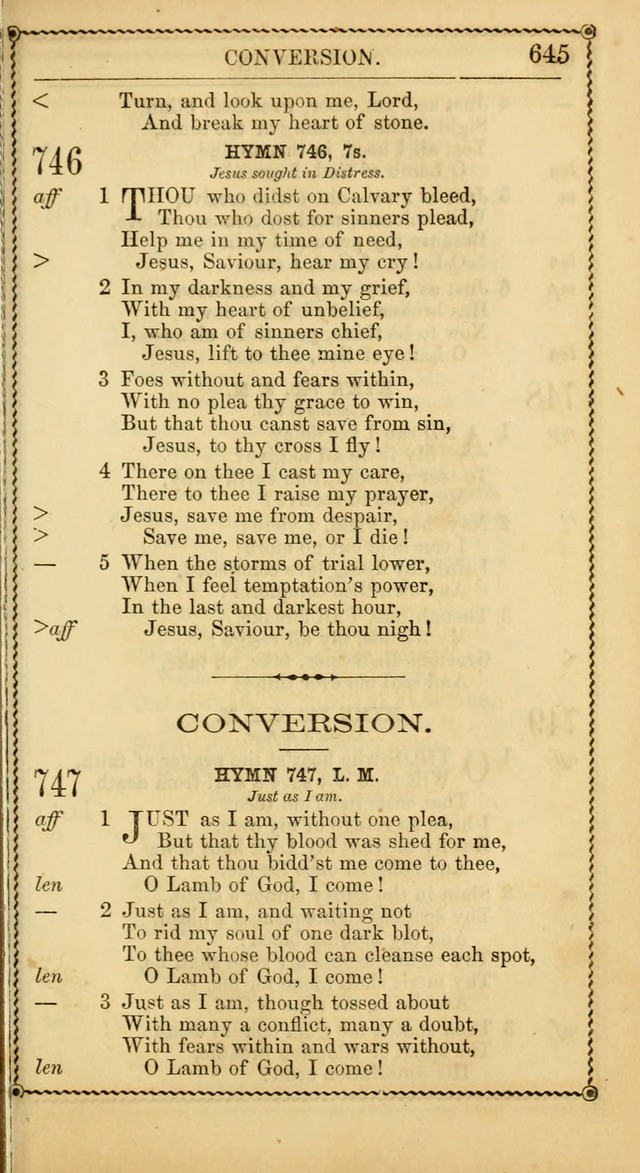 CONVERSION. 645

< Turn, and look upon me, Lord,
And break my heart of stone.

746 HYMN 746, 7s.
Jesus sought in Distress.

aff 1 THOU who didst on Calvary bleed,
Thou who dost for sinners plead,
Help me in my time of need,
> Jesus, Saviour, hear my cry!

2 In my darkness and my grief,
With my heart of unbelief,
I, who am of sinners chief,
Jesus, lift to thee mine eye!

3 Foes without and fears within,
With no plea thy grace to win,
But that thou canst save from sin,
Jesus, to thy cross I fly!

4 There on thee I cast my care,
There to thee I raise my prayer,
> Jesus, save me from despair,
> Save me, save me, or I die!

— 5 When the storms of trial lower,
When I feel temptation's power,
In the last and darkest hour,
>aff Jesus, Saviour, be thou nigh!

CONVERSION.

747 HYMN 747, L. M.
Just as I am.

aff 1 JUST as I am, without one plea,
But that thy blood was shed for me,
And that thou bidd'st me come to thee,
len O Lamb of God, I come!

— 2 Just as I am, and waiting not
To rid my soul of one dark blot,
To thee whose blood can cleanse each spot,
len O Lamb of God, I come!

— 3 Just as I am, though tossed about
With many a conflict, many a doubt,
With fears within and wars without,
len O Lamb of God, I come!